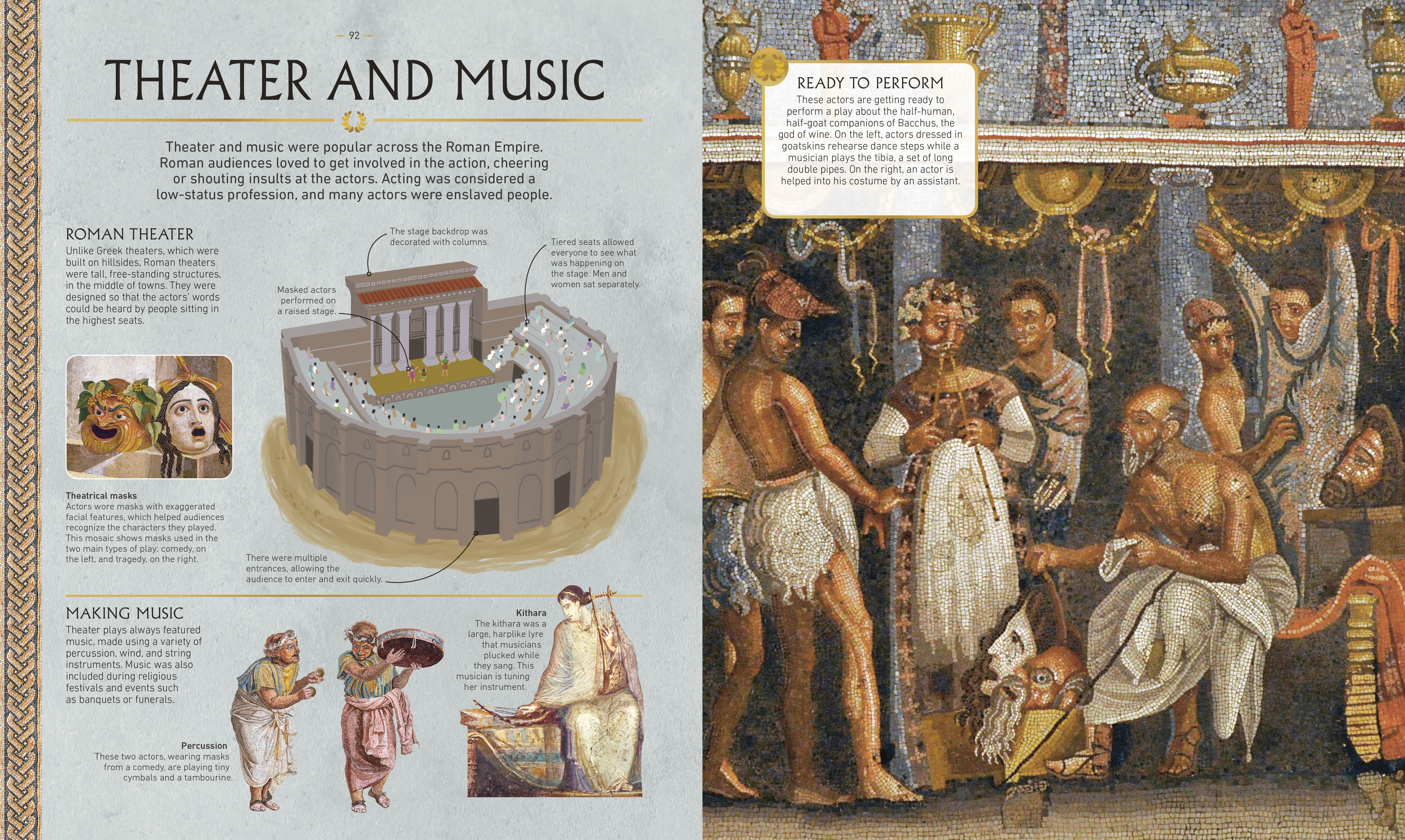 92

THEATER AND MUSIC

Theater and music were popular across the Roman Empire. Roman audiences loved to get involved in the action, cheering or shouting insults at the actors. Acting was considered a low-status profession, and many actors were enslaved people.

ROMAN THEATER
Unlike Greek theaters, which were built on hillsides, Roman theaters were tall, free-standing structures, in the middle of towns. They were designed so that the actors' words could be heard by people sitting in the highest seats.

The stage backdrop was decorated with columns.

Tiered seats allowed everyone to see what was happening on the stage. Men and women sat separately.

Masked actors performed on a raised stage.

Theatrical masks
Actors wore masks with exaggerated facial features, which helped audiences recognize the characters they played. This mosaic shows masks used in the two main types of play: comedy, on the left, and tragedy, on the right.

There were multiple entrances, allowing the audience to enter and exit quickly.

MAKING MUSIC
Theater plays always featured music, made using a variety of percussion, wind, and string instruments. Music was also included during religious festivals and events such as banquets or funerals.

Percussion
These two actors, wearing masks from a comedy, are playing tiny cymbals and a tambourine.

Kithara
The kithara was a large, harplike lyre that musicians plucked while they sang. This musician is tuning her instrument.

READY TO PERFORM
These actors are getting ready to perform a play about the half-human, half-goat companions of Bacchus, the god of wine. On the left, actors dressed in goatskins rehearse dance steps while a musician plays the tibia, a set of long double pipes. On the right, an actor is helped into his costume by an assistant.